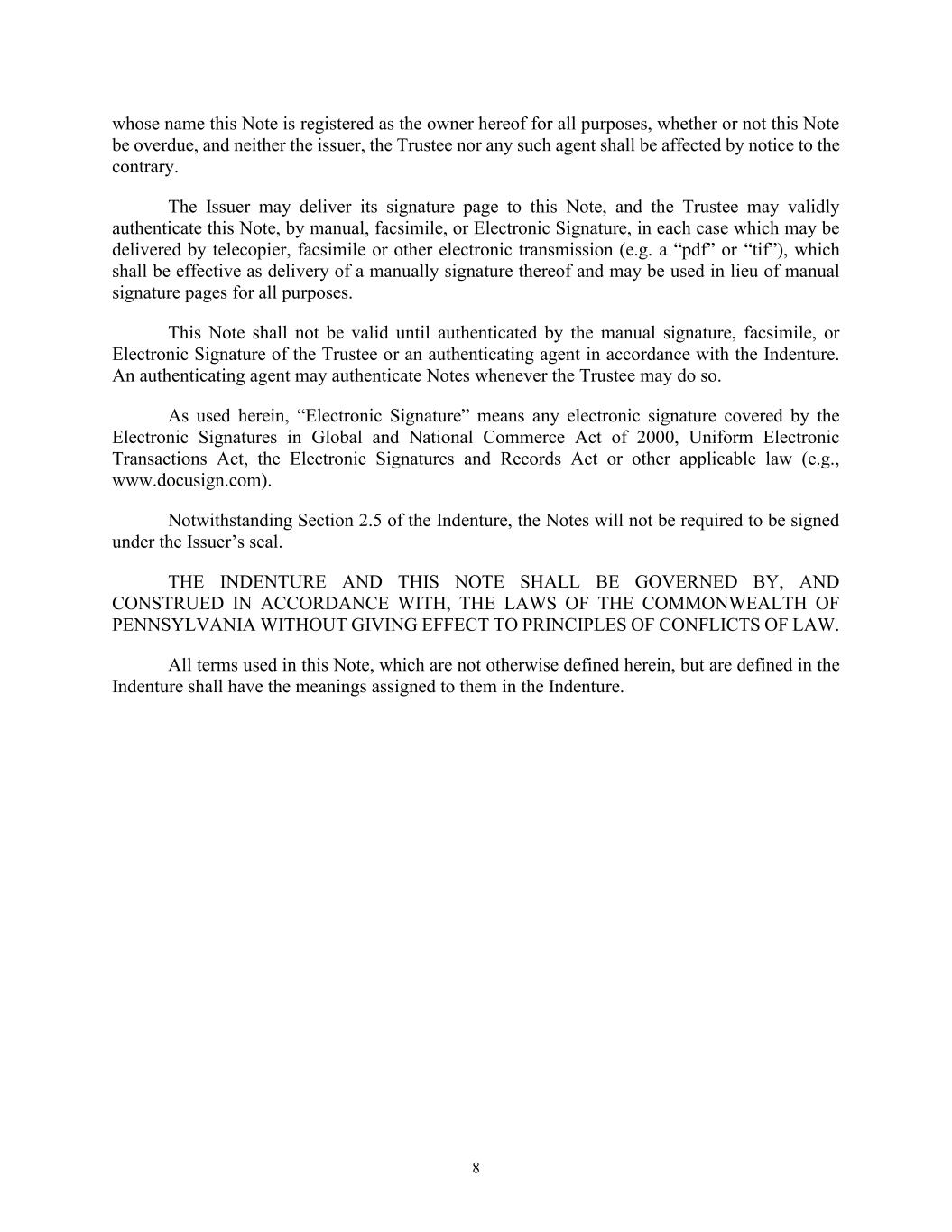 whose name this Note is registered as the owner hereof for all purposes, whether or not this Note be overdue, and neither the issuer, the Trustee nor any such agent shall be affected by notice to the contrary.

The Issuer may deliver its signature page to this Note, and the Trustee may validly authenticate this Note, by manual, facsimile, or Electronic Signature, in each case which may be delivered by telecopier, facsimile or other electronic transmission (e.g. a “pdf” or “tif”), which shall be effective as delivery of a manually signature thereof and may be used in lieu of manual signature pages for all purposes.

This Note shall not be valid until authenticated by the manual signature, facsimile, or Electronic Signature of the Trustee or an authenticating agent in accordance with the Indenture. An authenticating agent may authenticate Notes whenever the Trustee may do so.

As used herein, “Electronic Signature” means any electronic signature covered by the Electronic Signatures in Global and National Commerce Act of 2000, Uniform Electronic Transactions Act, the Electronic Signatures and Records Act or other applicable law (e.g., www.docusign.com).

Notwithstanding Section 2.5 of the Indenture, the Notes will not be required to be signed under the Issuer’s seal.

THE INDENTURE AND THIS NOTE SHALL BE GOVERNED BY, AND CONSTRUED IN ACCORDANCE WITH, THE LAWS OF THE COMMONWEALTH OF PENNSYLVANIA WITHOUT GIVING EFFECT TO PRINCIPLES OF CONFLICTS OF LAW.

All terms used in this Note, which are not otherwise defined herein, but are defined in the Indenture shall have the meanings assigned to them in the Indenture.

8